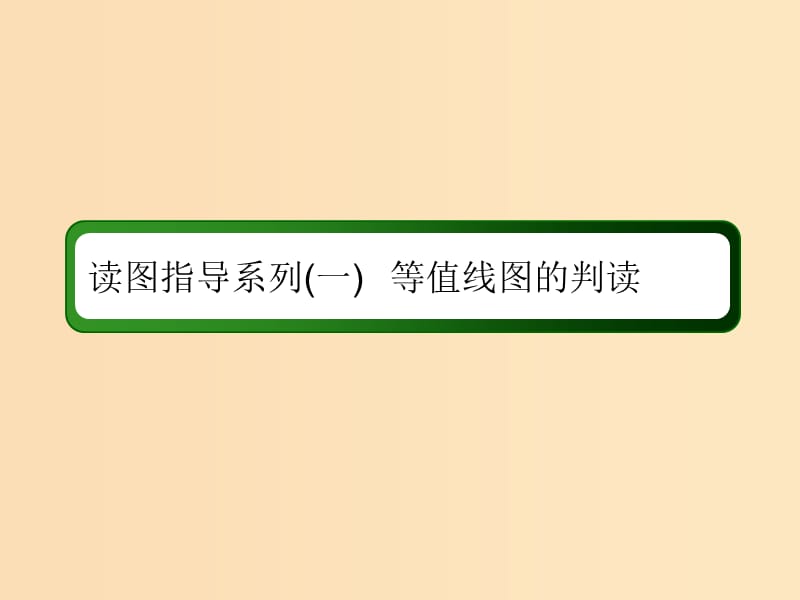 读图指导系列(一)　等值线图的判读